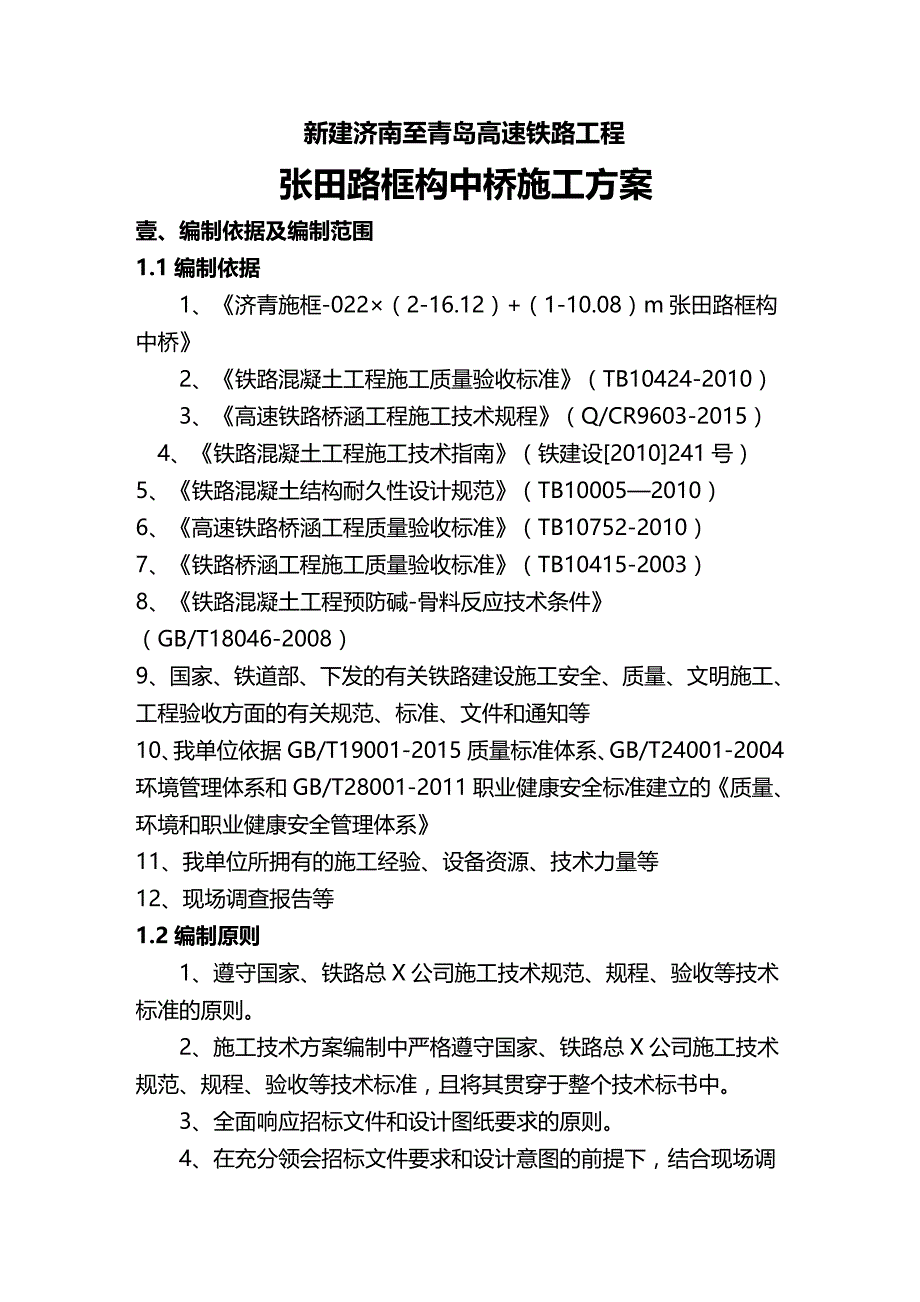 新建济南至青岛高速铁路工程

张田路框构中桥施工方案

壹、编制依据及编制范围

1.1 编制依据

1、《济青施框-022×（2-16.12）+（1-10.08）m 张田路框构中桥》

2、《铁路混凝土工程施工质量验收标准》（TB10424-2010）

3、《高速铁路桥涵工程施工技术规程》（Q/CR9603-2015）

4、《铁路混凝土工程施工技术指南》（铁建设[2010]241 号）

5、《铁路混凝土结构耐久性设计规范》（TB10005—2010）

6、《高速铁路桥涵工程质量验收标准》（TB10752-2010）

7、《铁路桥涵工程施工质量验收标准》（TB10415-2003）

8、《铁路混凝土工程预防碱-骨料反应技术条件》（GB/T18046-2008）

9、国家、铁道部、下发的有关铁路建设施工安全、质量、文明施工、工程验收方面的有关规范、标准、文件和通知等

10、我单位依据 GB/T19001-2015 质量标准体系、GB/T24001-2004 环境管理体系和 GB/T28001-2011 职业健康安全标准建立的《质量、环境和职业健康安全管理体系》

11、我单位所拥有的施工经验、设备资源、技术力量等

12、现场调查报告等

1.2 编制原则

1、遵守国家、铁路总 X 公司施工技术规范、规程、验收等技术标准的原则。

2、施工技术方案编制中严格遵守国家、铁路总 X 公司施工技术规范、规程、验收等技术标准，且将其贯穿于整个技术标书中。

3、全面响应招标文件和设计图纸要求的原则。

4、在充分领会招标文件要求和设计意图的前提下，结合现场调